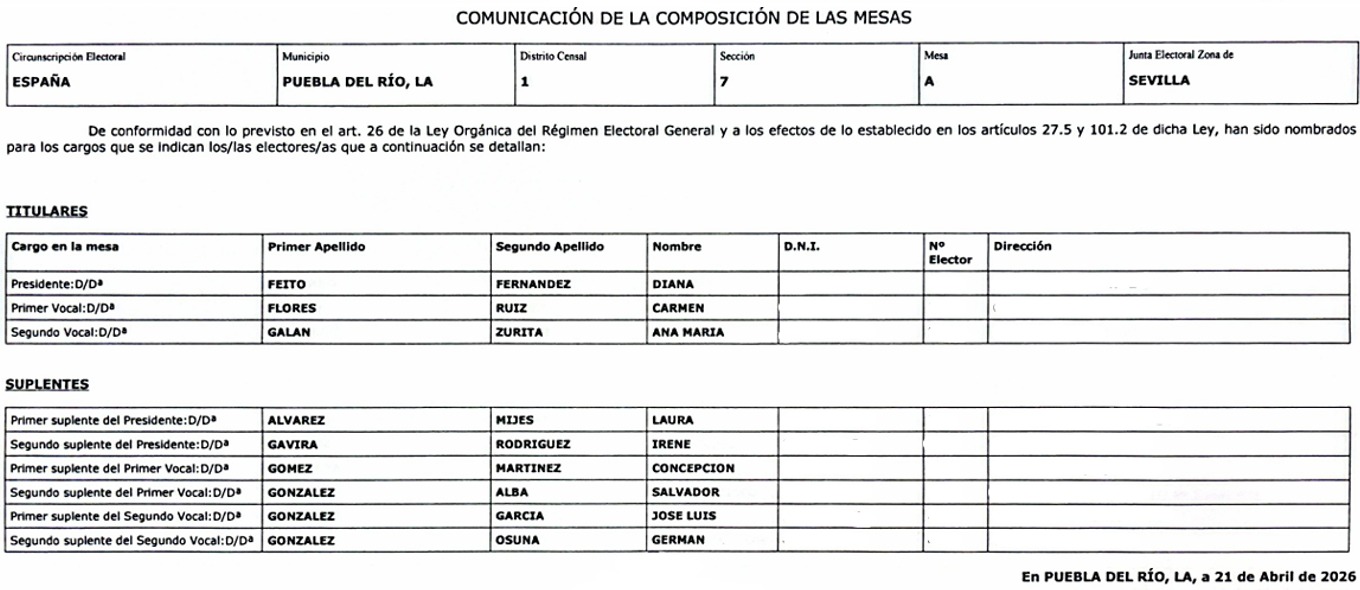 COMUNICACIÓN DE LA COMPOSICIÓN DE LAS MESAS

| Circunscripción Electoral | Municipio | Distrito Censal | Sección | Mesa | Junta Electoral Zona de |
|---|---|---|---|---|---|
| ESPAÑA | PUEBLA DEL RÍO, LA | 1 | 7 | A | SEVILLA |

De conformidad con lo previsto en el art. 26 de la Ley Orgánica del Régimen Electoral General y a los efectos de lo establecido en los artículos 27.5 y 101.2 de dicha Ley, han sido nombrados para los cargos que se indican los/las electores/as que a continuación se detallan:

TITULARES

| Cargo en la mesa | Primer Apellido | Segundo Apellido | Nombre | D.N.I. | Nº Elector | Dirección |
|---|---|---|---|---|---|---|
| Presidente:D/Dª | FEITO | FERNANDEZ | DIANA | | | |
| Primer Vocal:D/Dª | FLORES | RUIZ | CARMEN | | | |
| Segundo Vocal:D/Dª | GALAN | ZURITA | ANA MARIA | | | |

SUPLENTES

| | | | | | | |
|---|---|---|---|---|---|---|
| Primer suplente del Presidente:D/Dª | ALVAREZ | MIJES | LAURA | | | |
| Segundo suplente del Presidente:D/Dª | GAVIRA | RODRIGUEZ | IRENE | | | |
| Primer suplente del Primer Vocal:D/Dª | GOMEZ | MARTINEZ | CONCEPCION | | | |
| Segundo suplente del Primer Vocal:D/Dª | GONZALEZ | ALBA | SALVADOR | | | |
| Primer suplente del Segundo Vocal:D/Dª | GONZALEZ | GARCIA | JOSE LUIS | | | |
| Segundo suplente del Segundo Vocal:D/Dª | GONZALEZ | OSUNA | GERMAN | | | |

En PUEBLA DEL RÍO, LA, a 21 de Abril de 2026